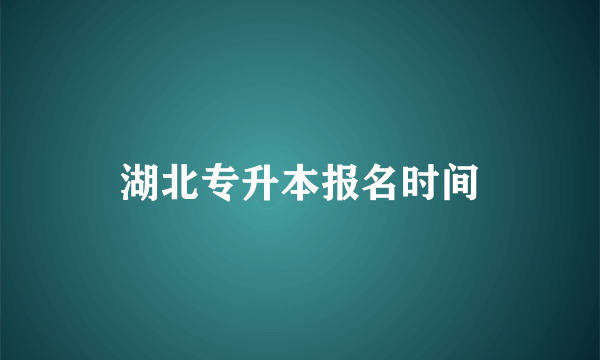 湖北专升本报名时间